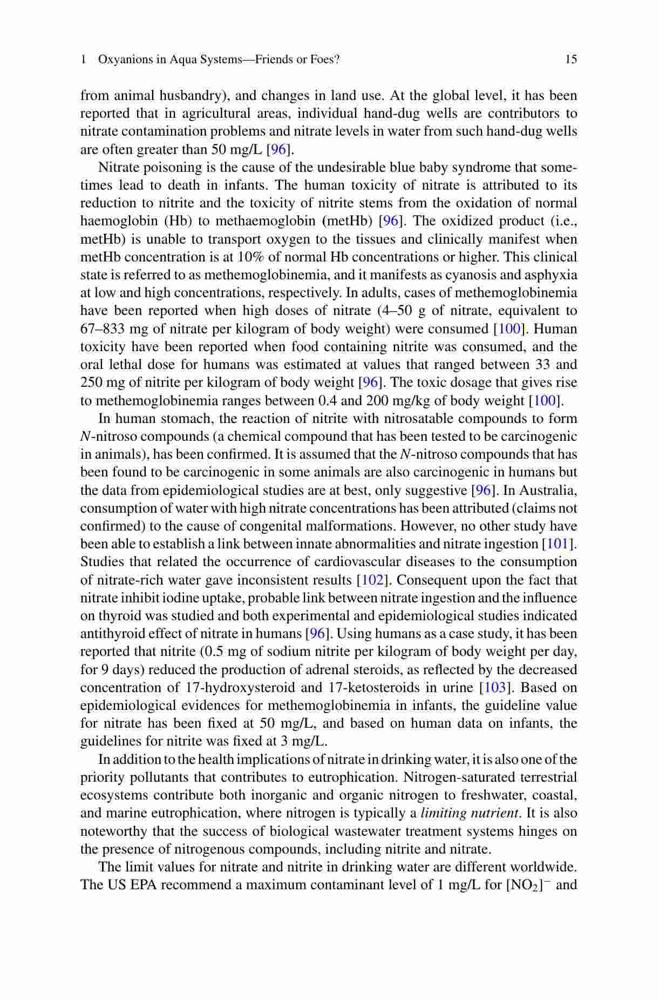 1 Oxyanions in Aqua Systems—Friends or Foes? 15

from animal husbandry), and changes in land use. At the global level, it has been reported that in agricultural areas, individual hand-dug wells are contributors to nitrate contamination problems and nitrate levels in water from such hand-dug wells are often greater than 50 mg/L [96].

Nitrate poisoning is the cause of the undesirable blue baby syndrome that sometimes lead to death in infants. The human toxicity of nitrate is attributed to its reduction to nitrite and the toxicity of nitrite stems from the oxidation of normal haemoglobin (Hb) to methaemoglobin (metHb) [96]. The oxidized product (i.e., metHb) is unable to transport oxygen to the tissues and clinically manifest when metHb concentration is at 10% of normal Hb concentrations or higher. This clinical state is referred to as methemoglobinemia, and it manifests as cyanosis and asphyxia at low and high concentrations, respectively. In adults, cases of methemoglobinemia have been reported when high doses of nitrate (4–50 g of nitrate, equivalent to 67–833 mg of nitrate per kilogram of body weight) were consumed [100]. Human toxicity have been reported when food containing nitrite was consumed, and the oral lethal dose for humans was estimated at values that ranged between 33 and 250 mg of nitrite per kilogram of body weight [96]. The toxic dosage that gives rise to methemoglobinemia ranges between 0.4 and 200 mg/kg of body weight [100].

In human stomach, the reaction of nitrite with nitrosatable compounds to form N-nitroso compounds (a chemical compound that has been tested to be carcinogenic in animals), has been confirmed. It is assumed that the N-nitroso compounds that has been found to be carcinogenic in some animals are also carcinogenic in humans but the data from epidemiological studies are at best, only suggestive [96]. In Australia, consumption of water with high nitrate concentrations has been attributed (claims not confirmed) to the cause of congenital malformations. However, no other study have been able to establish a link between innate abnormalities and nitrate ingestion [101]. Studies that related the occurrence of cardiovascular diseases to the consumption of nitrate-rich water gave inconsistent results [102]. Consequent upon the fact that nitrate inhibit iodine uptake, probable link between nitrate ingestion and the influence on thyroid was studied and both experimental and epidemiological studies indicated antithyroid effect of nitrate in humans [96]. Using humans as a case study, it has been reported that nitrite (0.5 mg of sodium nitrite per kilogram of body weight per day, for 9 days) reduced the production of adrenal steroids, as reflected by the decreased concentration of 17-hydroxysteroid and 17-ketosteroids in urine [103]. Based on epidemiological evidences for methemoglobinemia in infants, the guideline value for nitrate has been fixed at 50 mg/L, and based on human data on infants, the guidelines for nitrite was fixed at 3 mg/L.

In addition to the health implications of nitrate in drinking water, it is also one of the priority pollutants that contributes to eutrophication. Nitrogen-saturated terrestrial ecosystems contribute both inorganic and organic nitrogen to freshwater, coastal, and marine eutrophication, where nitrogen is typically a limiting nutrient. It is also noteworthy that the success of biological wastewater treatment systems hinges on the presence of nitrogenous compounds, including nitrite and nitrate.

The limit values for nitrate and nitrite in drinking water are different worldwide. The US EPA recommend a maximum contaminant level of 1 mg/L for $[NO_2]^-$ and